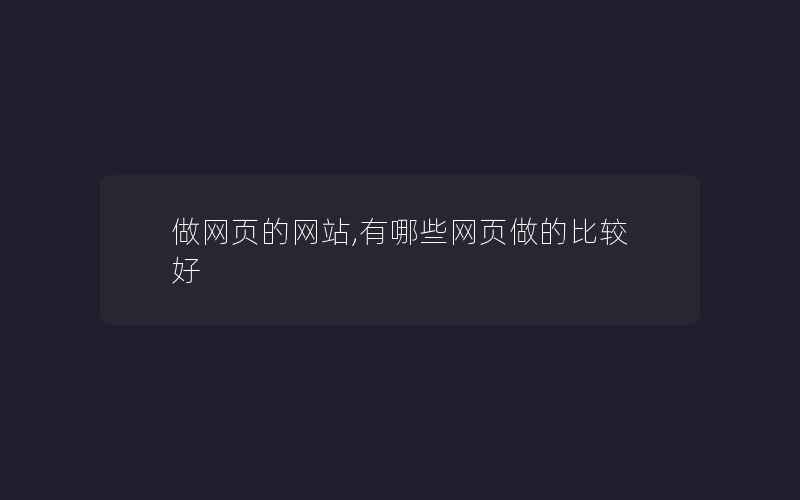 做网页的网站,有哪些网页做的比较好